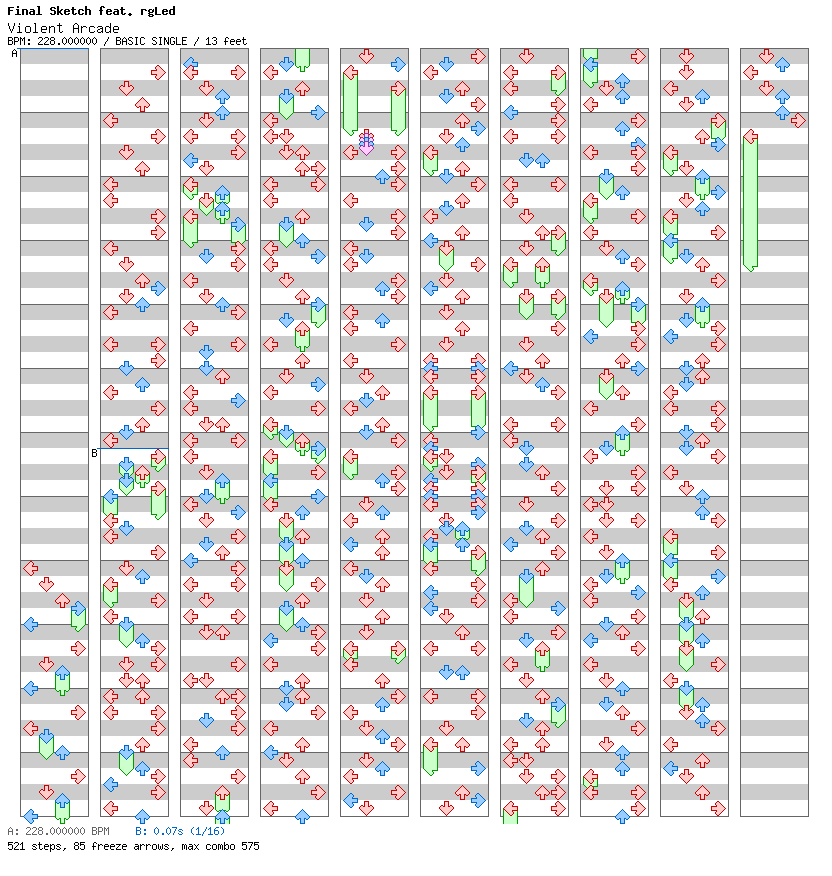 Final Sketch feat. rgLed
Violent Arcade
BPM: 228.000000 / BASIC SINGLE / 13 feet

A

B

A: 228.000000 BPM   B: 0.07s (1/16)
521 steps, 85 freeze arrows, max combo 575